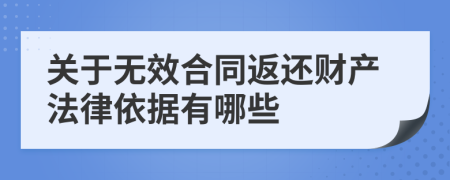 关于无效合同返还财产法律依据有哪些